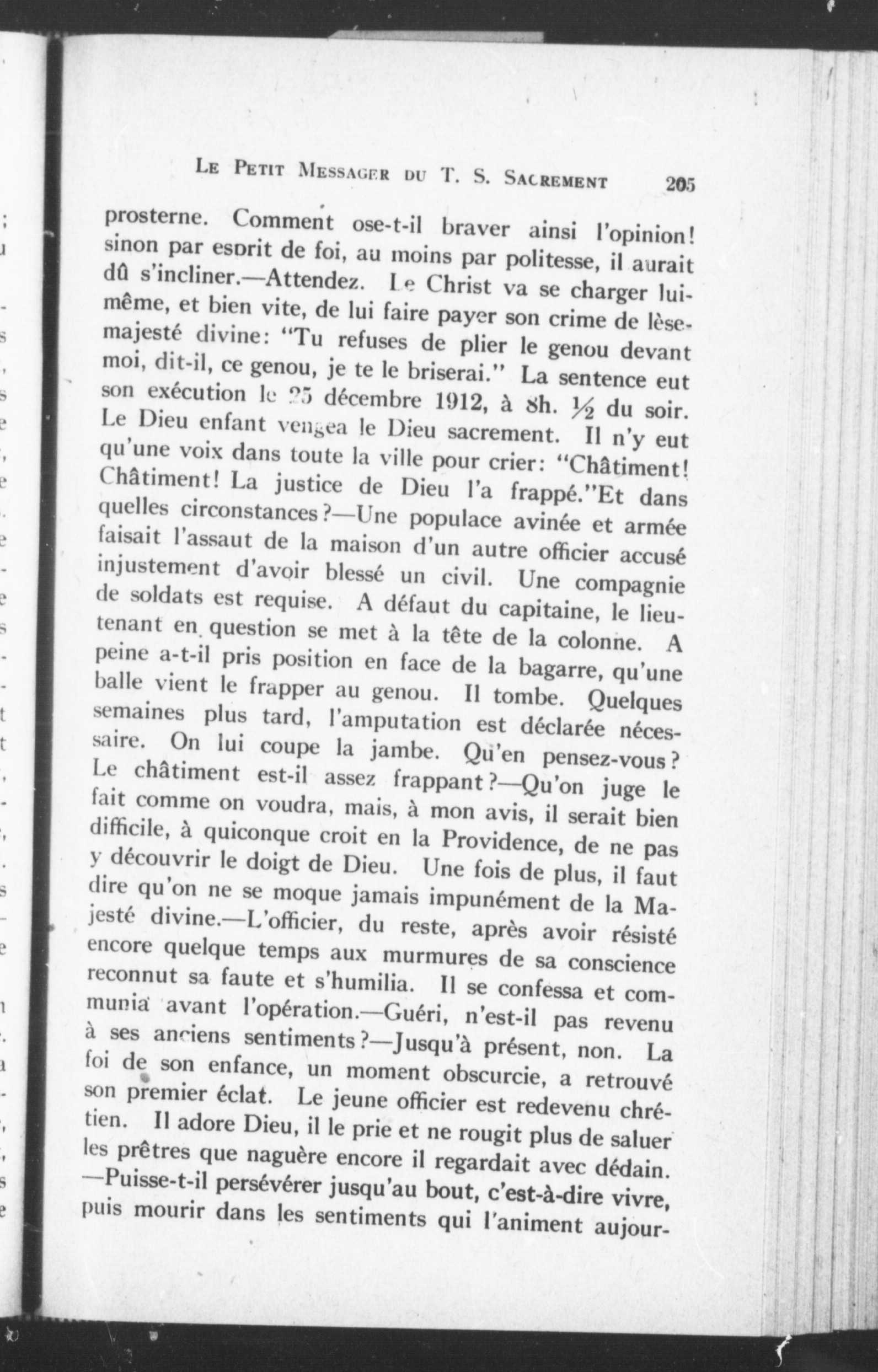 LE PETIT MESSAGER DU T. S. SACREMENT 205

prosterne. Comment ose-t-il braver ainsi l'opinion! sinon par esprit de foi, au moins par politesse, il aurait dû s'incliner.—Attendez. Le Christ va se charger lui-même, et bien vite, de lui faire payer son crime de lèse-majesté divine: "Tu refuses de plier le genou devant moi, dit-il, ce genou, je te le briserai." La sentence eut son exécution le 25 décembre 1912, à 8h. ½ du soir. Le Dieu enfant vengea le Dieu sacrement. Il n'y eut qu'une voix dans toute la ville pour crier: "Châtiment! Châtiment! La justice de Dieu l'a frappé."Et dans quelles circonstances?—Une populace avinée et armée faisait l'assaut de la maison d'un autre officier accusé injustement d'avoir blessé un civil. Une compagnie de soldats est requise. A défaut du capitaine, le lieutenant en question se met à la tête de la colonne. A peine a-t-il pris position en face de la bagarre, qu'une balle vient le frapper au genou. Il tombe. Quelques semaines plus tard, l'amputation est déclarée nécessaire. On lui coupe la jambe. Qu'en pensez-vous? Le châtiment est-il assez frappant?—Qu'on juge le fait comme on voudra, mais, à mon avis, il serait bien difficile, à quiconque croit en la Providence, de ne pas y découvrir le doigt de Dieu. Une fois de plus, il faut dire qu'on ne se moque jamais impunément de la Majesté divine.—L'officier, du reste, après avoir résisté encore quelque temps aux murmures de sa conscience reconnut sa faute et s'humilia. Il se confessa et communia avant l'opération.—Guéri, n'est-il pas revenu à ses anciens sentiments?—Jusqu'à présent, non. La foi de son enfance, un moment obscurcie, a retrouvé son premier éclat. Le jeune officier est redevenu chrétien. Il adore Dieu, il le prie et ne rougit plus de saluer les prêtres que naguère encore il regardait avec dédain. —Puisse-t-il persévérer jusqu'au bout, c'est-à-dire vivre, puis mourir dans les sentiments qui l'animent aujour-